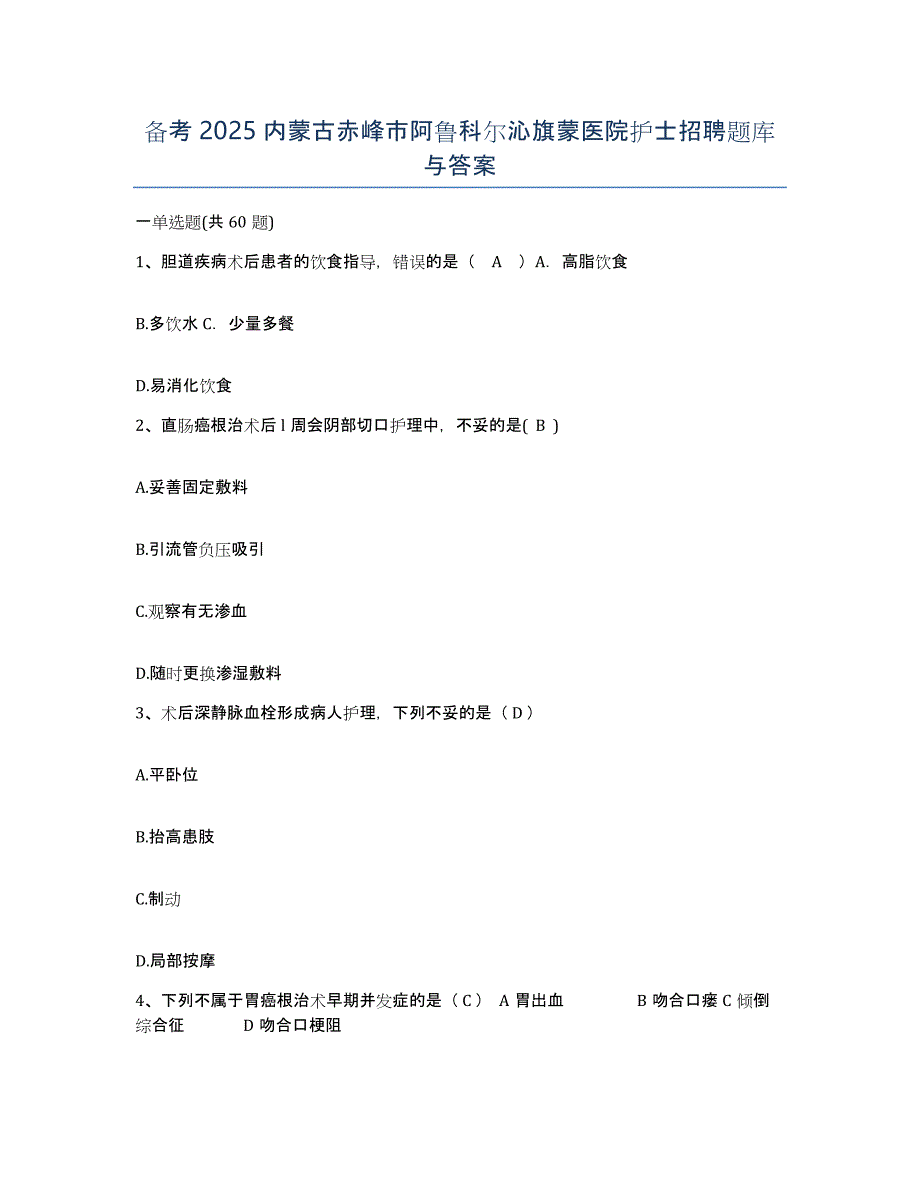 备考 2025 内蒙古赤峰市阿鲁科尔沁旗蒙医院护士招聘题库与答案

一单选题(共 60 题)

1、胆道疾病术后患者的饮食指导，错误的是（ A ）A. 高脂饮食

B.多饮水 C. 少量多餐

D.易消化饮食

2、直肠癌根治术后 l 周会阴部切口护理中，不妥的是( B )

A.妥善固定敷料

B.引流管负压吸引

C.观察有无渗血

D.随时更换渗湿敷料

3、术后深静脉血栓形成病人护理，下列不妥的是（ D ）

A.平卧位

B.抬高患肢

C.制动

D.局部按摩

4、下列不属于胃癌根治术早期并发症的是（ C ） A 胃出血 B 吻合口瘘 C 倾倒综合征 D 吻合口梗阻